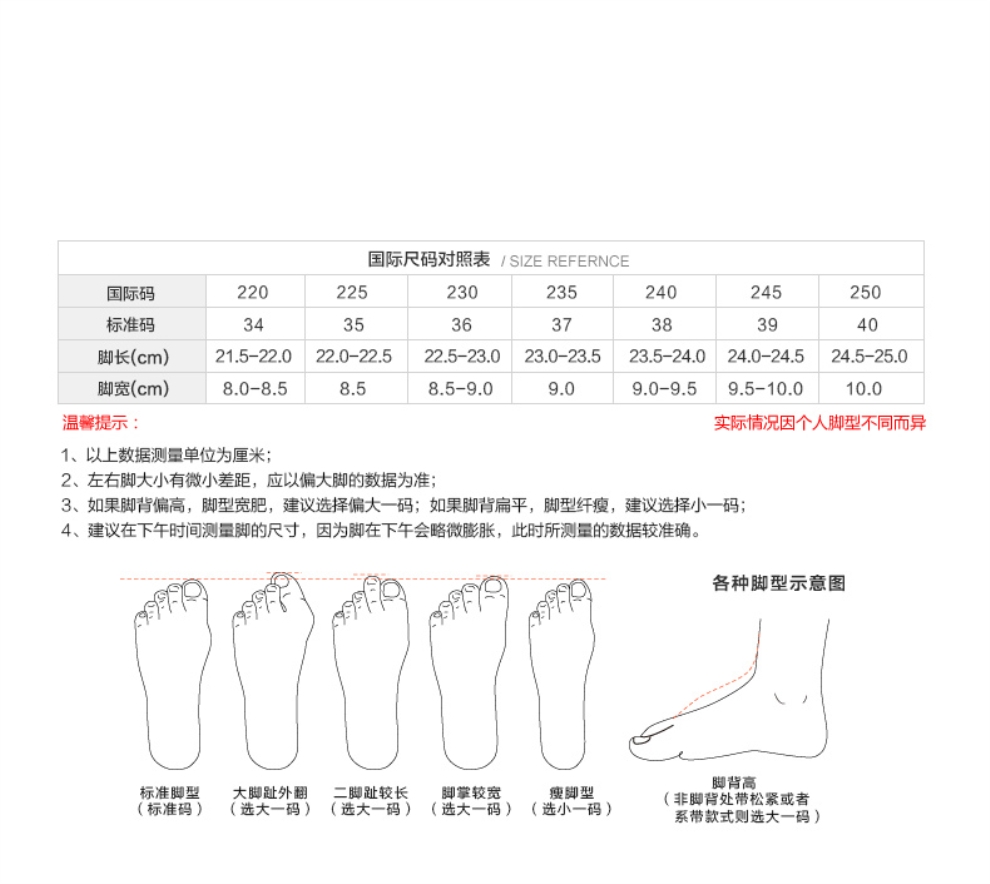 国际尺码对照表 / SIZE REFERNCE

| 国际码 | 220 | 225 | 230 | 235 | 240 | 245 | 250 |
|---|---|---|---|---|---|---|---|
| 标准码 | 34 | 35 | 36 | 37 | 38 | 39 | 40 |
| 脚长(cm) | 21.5-22.0 | 22.0-22.5 | 22.5-23.0 | 23.0-23.5 | 23.5-24.0 | 24.0-24.5 | 24.5-25.0 |
| 脚宽(cm) | 8.0-8.5 | 8.5 | 8.5-9.0 | 9.0 | 9.0-9.5 | 9.5-10.0 | 10.0 |

温馨提示：

实际情况因个人脚型不同而异

1、以上数据测量单位为厘米；
2、左右脚大小有微小差距，应以偏大脚的数据为准；
3、如果脚背偏高，脚型宽肥，建议选择偏大一码；如果脚背扁平，脚型纤瘦，建议选择小一码；
4、建议在下午时间测量脚的尺寸，因为脚在下午会略微膨胀，此时所测量的数据较准确。

各种脚型示意图

标准脚型
（标准码）

大脚趾外翻
（选大一码）

二脚趾较长
（选大一码）

脚掌较宽
（选大一码）

瘦脚型
（选小一码）

脚背高
（非脚背处带松紧或者系带款式则选大一码）